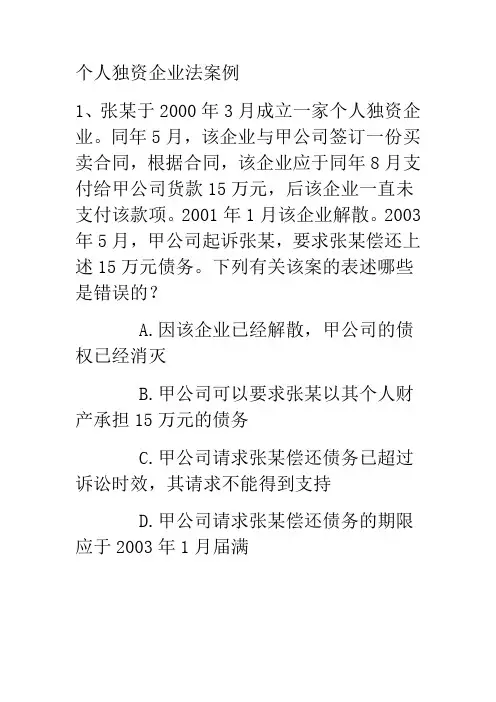 个人独资企业法案例

1、张某于 2000 年 3 月成立一家个人独资企业。同年 5 月，该企业与甲公司签订一份买卖合同，根据合同，该企业应于同年 8 月支付给甲公司货款 15 万元，后该企业一直未支付该款项。2001 年 1 月该企业解散。2003 年 5 月，甲公司起诉张某，要求张某偿还上述 15 万元债务。下列有关该案的表述哪些是错误的？

A.因该企业已经解散，甲公司的债权已经消灭

B.甲公司可以要求张某以其个人财产承担 15 万元的债务

C.甲公司请求张某偿还债务已超过诉讼时效，其请求不能得到支持

D.甲公司请求张某偿还债务的期限应于 2003 年 1 月届满